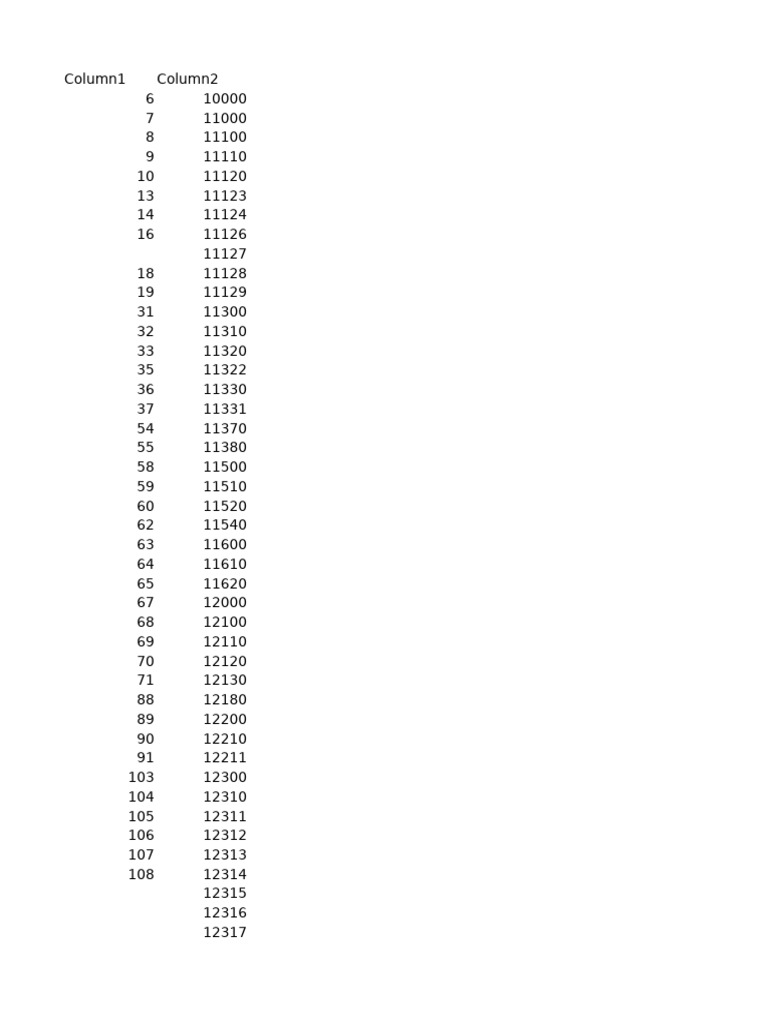 | Column1 | Column2 |
|---|---|
| 6 | 10000 |
| 7 | 11000 |
| 8 | 11100 |
| 9 | 11110 |
| 10 | 11120 |
| 13 | 11123 |
| 14 | 11124 |
| 16 | 11126 |
|  | 11127 |
| 18 | 11128 |
| 19 | 11129 |
| 31 | 11300 |
| 32 | 11310 |
| 33 | 11320 |
| 35 | 11322 |
| 36 | 11330 |
| 37 | 11331 |
| 54 | 11370 |
| 55 | 11380 |
| 58 | 11500 |
| 59 | 11510 |
| 60 | 11520 |
| 62 | 11540 |
| 63 | 11600 |
| 64 | 11610 |
| 65 | 11620 |
| 67 | 12000 |
| 68 | 12100 |
| 69 | 12110 |
| 70 | 12120 |
| 71 | 12130 |
| 88 | 12180 |
| 89 | 12200 |
| 90 | 12210 |
| 91 | 12211 |
| 103 | 12300 |
| 104 | 12310 |
| 105 | 12311 |
| 106 | 12312 |
| 107 | 12313 |
| 108 | 12314 |
|  | 12315 |
|  | 12316 |
|  | 12317 |